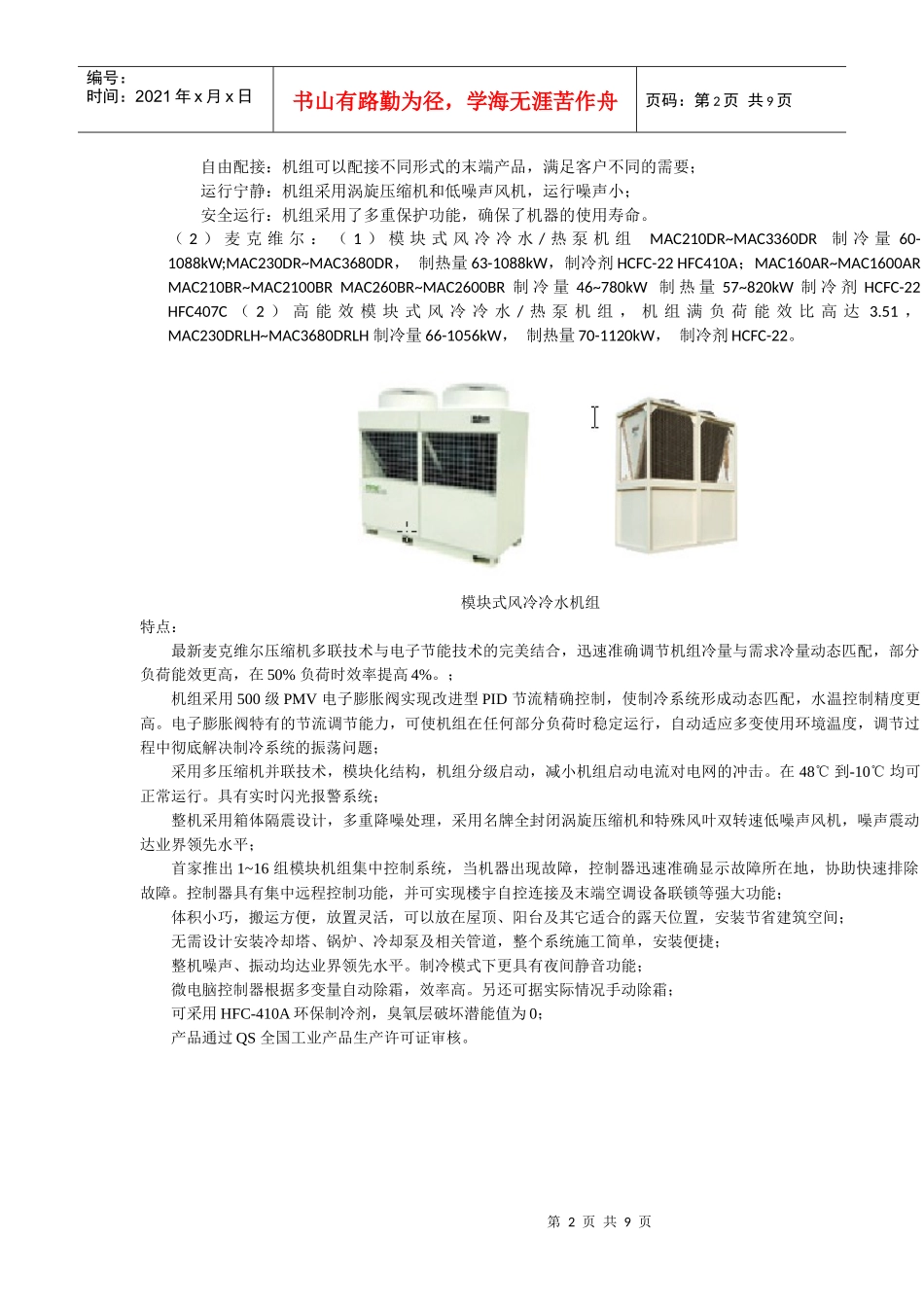 | 编号：<br>时间：2021 年 x 月 x 日 | 书山有路勤为径，学海无涯苦作舟 | 页码：第 2 页 共 9 页 |
|---|---|---|

自由配接：机组可以配接不同形式的末端产品，满足客户不同的需要；

运行宁静：机组采用涡旋压缩机和低噪声风机，运行噪声小；

安全运行：机组采用了多重保护功能，确保了机器的使用寿命。

（2）麦克维尔：（1）模块式风冷冷水/热泵机组 MAC210DR~MAC3360DR 制冷量 60-1088kW;MAC230DR~MAC3680DR， 制热量 63-1088kW，制冷剂 HCFC-22 HFC410A；MAC160AR~MAC1600AR MAC210BR~MAC2100BR MAC260BR~MAC2600BR 制冷量 46~780kW 制热量 57~820kW 制冷剂 HCFC-22 HFC407C （2）高能效模块式风冷冷水/热泵机组，机组满负荷能效比高达 3.51，MAC230DRLH~MAC3680DRLH 制冷量 66-1056kW， 制热量 70-1120kW， 制冷剂 HCFC-22。

模块式风冷冷水机组

特点：

最新麦克维尔压缩机多联技术与电子节能技术的完美结合，迅速准确调节机组冷量与需求冷量动态匹配，部分负荷能效更高，在 50% 负荷时效率提高 4%。；

机组采用 500 级 PMV 电子膨胀阀实现改进型 PID 节流精确控制，使制冷系统形成动态匹配，水温控制精度更高。电子膨胀阀特有的节流调节能力，可使机组在任何部分负荷时稳定运行，自动适应多变使用环境温度，调节过程中彻底解决制冷系统的振荡问题；

采用多压缩机并联技术，模块化结构，机组分级启动，减小机组启动电流对电网的冲击。在 48℃ 到-10℃ 均可正常运行。具有实时闪光报警系统；

整机采用箱体隔震设计，多重降噪处理，采用名牌全封闭涡旋压缩机和特殊风叶双转速低噪声风机，噪声震动达业界领先水平；

首家推出 1~16 组模块机组集中控制系统，当机器出现故障，控制器迅速准确显示故障所在地，协助快速排除故障。控制器具有集中远程控制功能，并可实现楼宇自控连接及末端空调设备联锁等强大功能；

体积小巧，搬运方便，放置灵活，可以放在屋顶、阳台及其它适合的露天位置，安装节省建筑空间；

无需设计安装冷却塔、锅炉、冷却泵及相关管道，整个系统施工简单，安装便捷；

整机噪声、振动均达业界领先水平。制冷模式下更具有夜间静音功能；

微电脑控制器根据多变量自动除霜，效率高。另还可据实际情况手动除霜；

可采用 HFC-410A 环保制冷剂，臭氧层破坏潜能值为 0；

产品通过 QS 全国工业产品生产许可证审核。

第 2 页 共 9 页